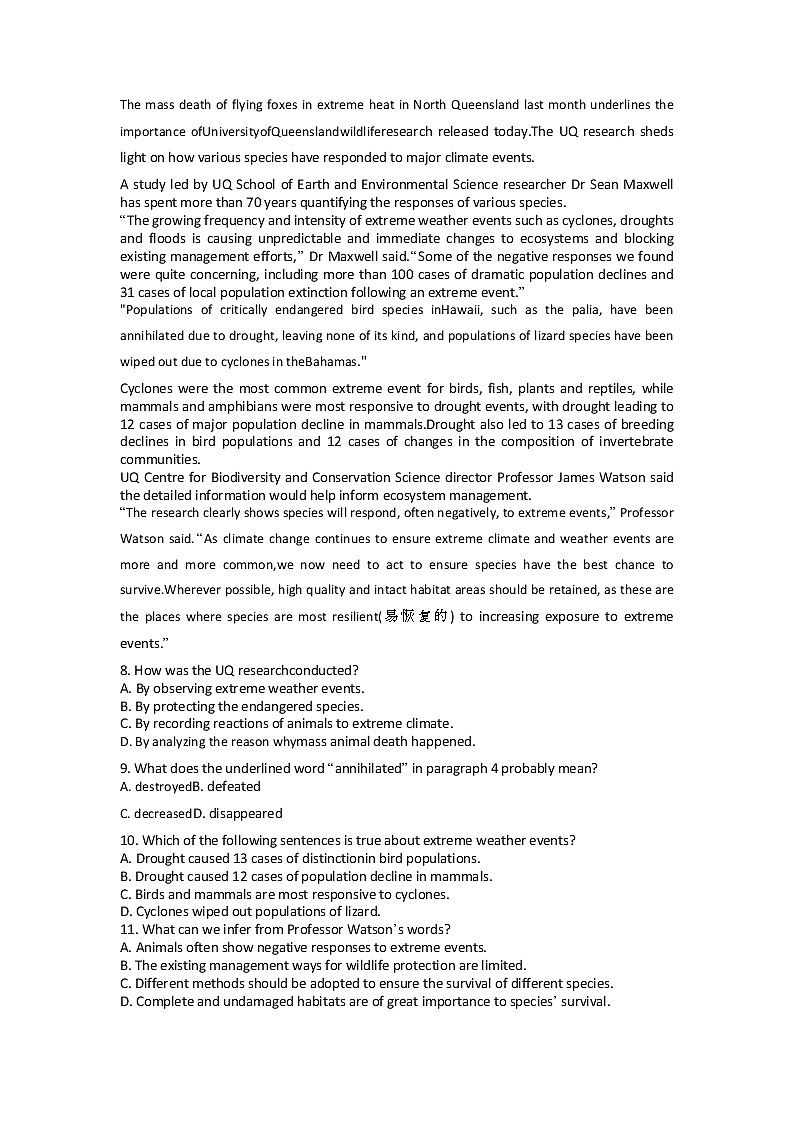 The mass death of flying foxes in extreme heat in North Queensland last month underlines the importance ofUniversityofQueenslandwildliferesearch released today.The UQ research sheds light on how various species have responded to major climate events.

A study led by UQ School of Earth and Environmental Science researcher Dr Sean Maxwell has spent more than 70 years quantifying the responses of various species.
“The growing frequency and intensity of extreme weather events such as cyclones, droughts and floods is causing unpredictable and immediate changes to ecosystems and blocking existing management efforts,” Dr Maxwell said.“Some of the negative responses we found were quite concerning, including more than 100 cases of dramatic population declines and 31 cases of local population extinction following an extreme event.”
"Populations of critically endangered bird species inHawaii, such as the palia, have been annihilated due to drought, leaving none of its kind, and populations of lizard species have been wiped out due to cyclones in theBahamas."

Cyclones were the most common extreme event for birds, fish, plants and reptiles, while mammals and amphibians were most responsive to drought events, with drought leading to 12 cases of major population decline in mammals.Drought also led to 13 cases of breeding declines in bird populations and 12 cases of changes in the composition of invertebrate communities.
UQ Centre for Biodiversity and Conservation Science director Professor James Watson said the detailed information would help inform ecosystem management.
“The research clearly shows species will respond, often negatively, to extreme events,” Professor Watson said.“As climate change continues to ensure extreme climate and weather events are more and more common,we now need to act to ensure species have the best chance to survive.Wherever possible, high quality and intact habitat areas should be retained, as these are the places where species are most resilient(易恢复的) to increasing exposure to extreme events.”

8. How was the UQ researchconducted?
A. By observing extreme weather events.
B. By protecting the endangered species.
C. By recording reactions of animals to extreme climate.
D. By analyzing the reason whymass animal death happened.

9. What does the underlined word “annihilated” in paragraph 4 probably mean?
A. destroyedB. defeated
C. decreasedD. disappeared

10. Which of the following sentences is true about extreme weather events?
A. Drought caused 13 cases of distinctionin bird populations.
B. Drought caused 12 cases of population decline in mammals.
C. Birds and mammals are most responsive to cyclones.
D. Cyclones wiped out populations of lizard.
11. What can we infer from Professor Watson’s words?
A. Animals often show negative responses to extreme events.
B. The existing management ways for wildlife protection are limited.
C. Different methods should be adopted to ensure the survival of different species.
D. Complete and undamaged habitats are of great importance to species’ survival.